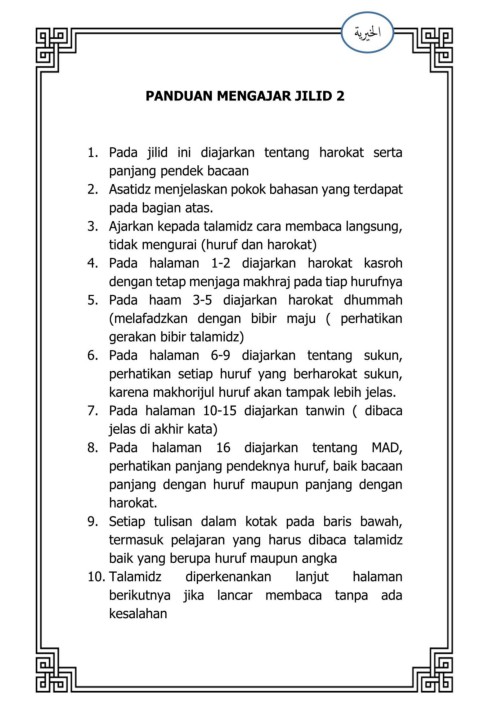 الخيرية

PANDUAN MENGAJAR JILID 2

1. Pada jilid ini diajarkan tentang harokat serta panjang pendek bacaan
2. Asatidz menjelaskan pokok bahasan yang terdapat pada bagian atas.
3. Ajarkan kepada talamidz cara membaca langsung, tidak mengurai (huruf dan harokat)
4. Pada halaman 1-2 diajarkan harokat kasroh dengan tetap menjaga makhraj pada tiap hurufnya
5. Pada haam 3-5 diajarkan harokat dhummah (melafadzkan dengan bibir maju ( perhatikan gerakan bibir talamidz)
6. Pada halaman 6-9 diajarkan tentang sukun, perhatikan setiap huruf yang berharokat sukun, karena makhorijul huruf akan tampak lebih jelas.
7. Pada halaman 10-15 diajarkan tanwin ( dibaca jelas di akhir kata)
8. Pada halaman 16 diajarkan tentang MAD, perhatikan panjang pendeknya huruf, baik bacaan panjang dengan huruf maupun panjang dengan harokat.
9. Setiap tulisan dalam kotak pada baris bawah, termasuk pelajaran yang harus dibaca talamidz baik yang berupa huruf maupun angka
10. Talamidz diperkenankan lanjut halaman berikutnya jika lancar membaca tanpa ada kesalahan